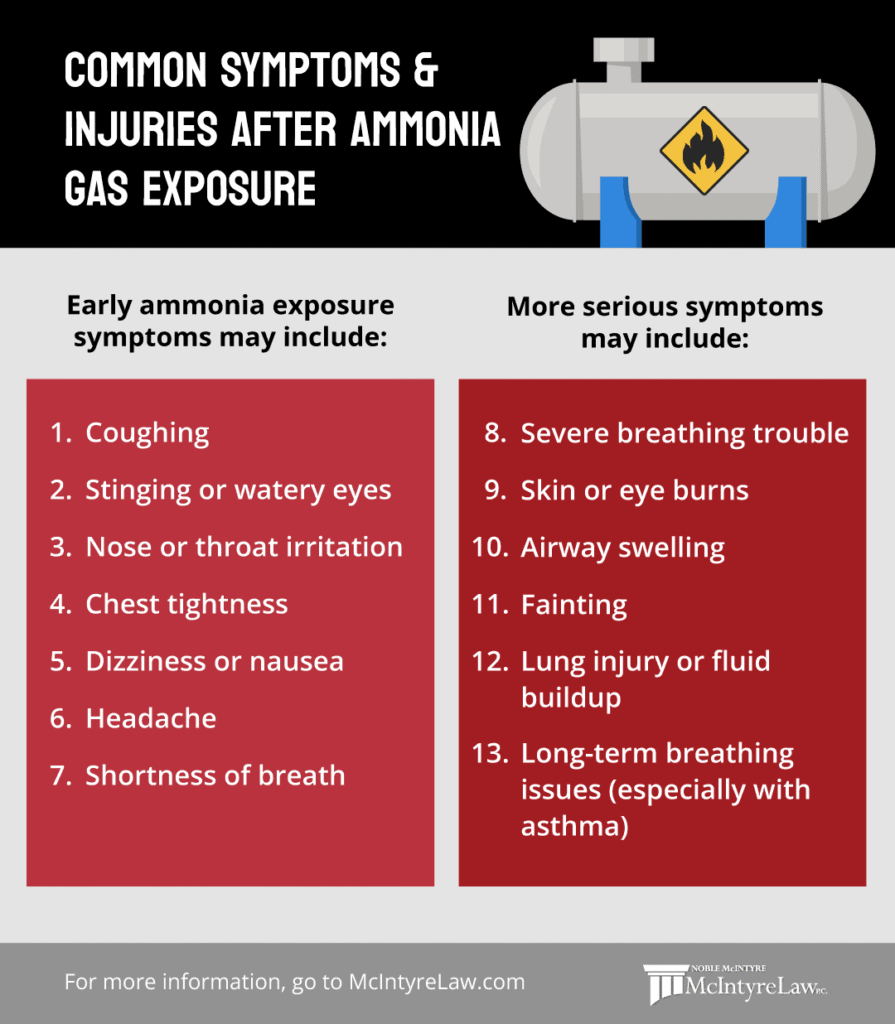 COMMON SYMPTOMS & INJURIES AFTER AMMONIA GAS EXPOSURE

Early ammonia exposure symptoms may include:

1. Coughing
2. Stinging or watery eyes
3. Nose or throat irritation
4. Chest tightness
5. Dizziness or nausea
6. Headache
7. Shortness of breath

More serious symptoms may include:

8. Severe breathing trouble
9. Skin or eye burns
10. Airway swelling
11. Fainting
12. Lung injury or fluid buildup
13. Long-term breathing issues (especially with asthma)

For more information, go to McIntyreLaw.com

NOBLE McINTYRE McIntyreLaw P.C.